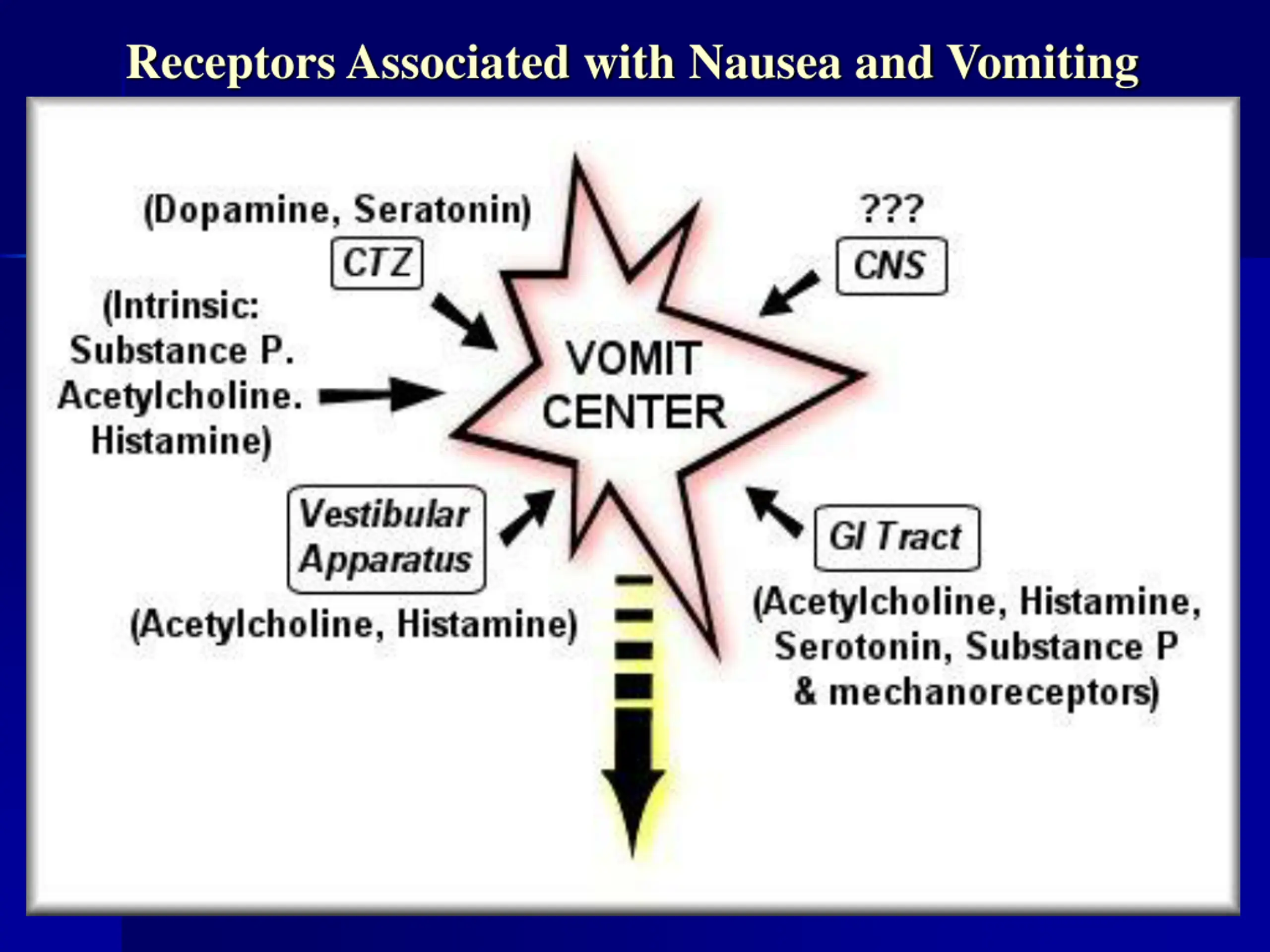 Receptors Associated with Nausea and Vomiting

(Dopamine, Seratonin)

CTZ

???

CNS

(Intrinsic: Substance P. Acetylcholine. Histamine)

VOMIT CENTER

Vestibular Apparatus

(Acetylcholine, Histamine)

GI Tract

(Acetylcholine, Histamine, Serotonin, Substance P & mechanoreceptors)